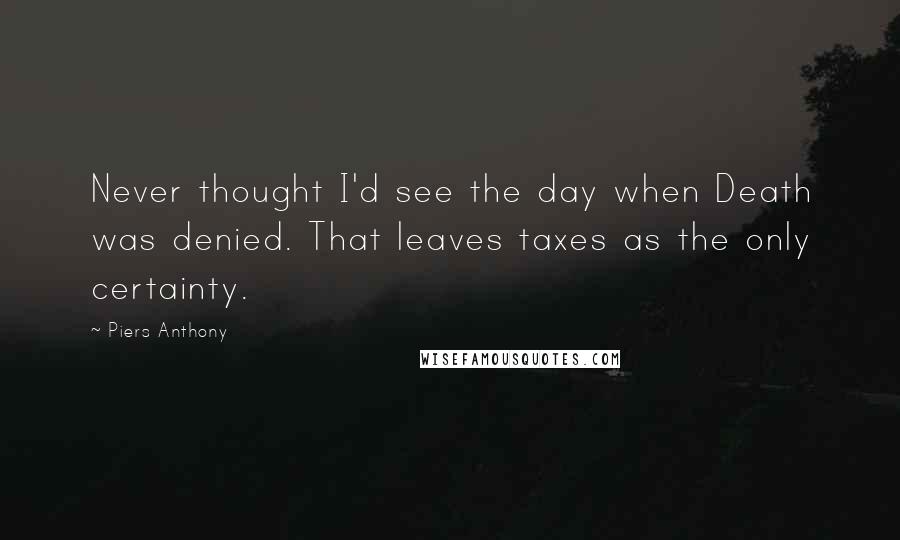 Never thought I'd see the day when Death was denied. That leaves taxes as the only certainty.

~ Piers Anthony

WISEFAMOUSQUOTES.COM